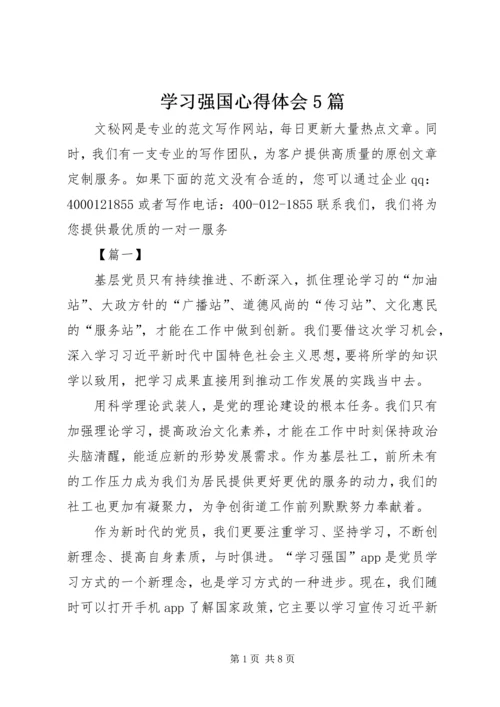 学习强国心得体会5篇

文秘网是专业的范文写作网站，每日更新大量热点文章。同时，我们有一支专业的写作团队，为客户提供高质量的原创文章定制服务。如果下面的范文没有合适的，您可以通过企业qq：4000121855或者写作电话：400-012-1855联系我们，我们将为您提供最优质的一对一服务

【篇一】

基层党员只有持续推进、不断深入，抓住理论学习的“加油站”、大政方针的“广播站”、道德风尚的“传习站”、文化惠民的“服务站”，才能在工作中做到创新。我们要借这次学习机会，深入学习习近平新时代中国特色社会主义思想，要将所学的知识学以致用，把学习成果直接用到推动工作发展的实践当中去。

用科学理论武装人，是党的理论建设的根本任务。我们只有加强理论学习，提高政治文化素养，才能在工作中时刻保持政治头脑清醒，能适应新的形势发展需求。作为基层社工，前所未有的工作压力成为我们为居民提供更好更优的服务的动力，我们的社工也更加有凝聚力，为争创街道工作前列默默努力奉献着。

作为新时代的党员，我们更要注重学习、坚持学习，不断创新理念、提高自身素质，与时俱进。“学习强国”app是党员学习方式的一个新理念，也是学习方式的一种进步。现在，我们随时可以打开手机app了解国家政策，它主要以学习宣传习近平新

第1页 共8页